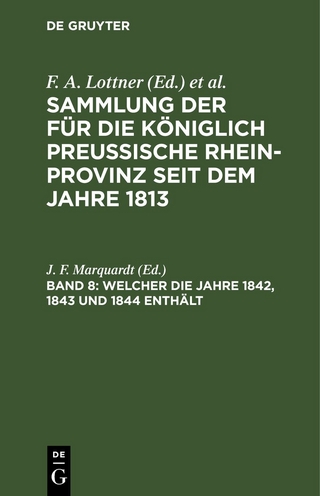 DE GRUYTER

F. A. Lottner (Ed.) et al.

SAMMLUNG DER FÜR DIE KÖNIGLICH PREUSSISCHE RHEIN-PROVINZ SEIT DEM JAHRE 1813

J. F. Marquardt (Ed.)

BAND 8: WELCHER DIE JAHRE 1842, 1843 UND 1844 ENTHÄLT

DE G